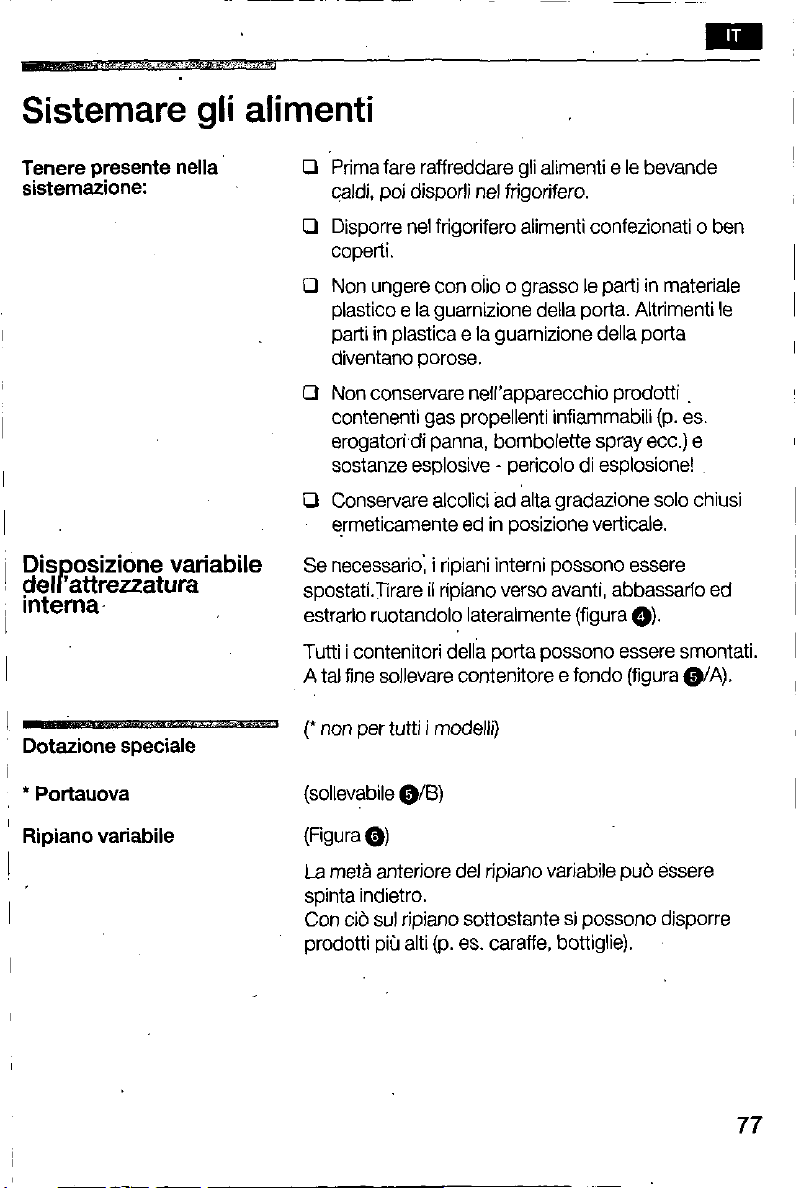 IT

Sistemare gli alimenti

Tenere presente nella sistemazione:

❑ Prima fare raffreddare gli alimenti e le bevande caldi, poi disporli nel frigorifero.

❑ Disporre nel frigorifero alimenti confezionati o ben coperti.

❑ Non ungere con olio o grasso le parti in materiale plastico e la guarnizione della porta. Altrimenti le parti in plastica e la guarnizione della porta diventano porose.

❑ Non conservare nell'apparecchio prodotti contenenti gas propellenti infiammabili (p. es. erogatori di panna, bombolette spray ecc.) e sostanze esplosive - pericolo di esplosione!

❑ Conservare alcolici ad alta gradazione solo chiusi ermeticamente ed in posizione verticale.

Disposizione variabile dell'attrezzatura interna

Se necessario, i ripiani interni possono essere spostati.Tirare il ripiano verso avanti, abbassarlo ed estrarlo ruotandolo lateralmente (figura 4).

Tutti i contenitori della porta possono essere smontati. A tal fine sollevare contenitore e fondo (figura 5/A).

Dotazione speciale

(* non per tutti i modelli)

* Portauova

(sollevabile 5/B)

Ripiano variabile

(Figura 6)

La metà anteriore del ripiano variabile può essere spinta indietro.
Con ciò sul ripiano sottostante si possono disporre prodotti più alti (p. es. caraffe, bottiglie).

77